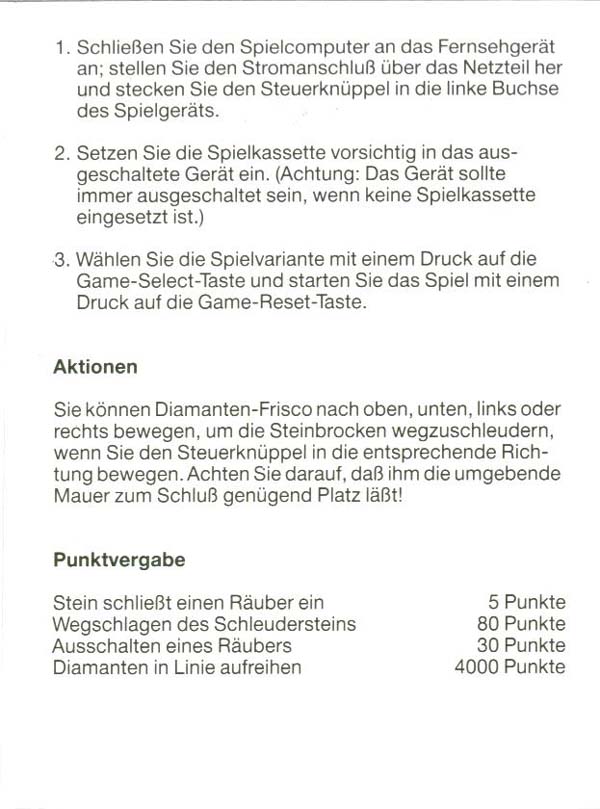 1. Schließen Sie den Spielcomputer an das Fernsehgerät an; stellen Sie den Stromanschluß über das Netzteil her und stecken Sie den Steuerknüppel in die linke Buchse des Spielgeräts.

2. Setzen Sie die Spielkassette vorsichtig in das ausgeschaltete Gerät ein. (Achtung: Das Gerät sollte immer ausgeschaltet sein, wenn keine Spielkassette eingesetzt ist.)

3. Wählen Sie die Spielvariante mit einem Druck auf die Game-Select-Taste und starten Sie das Spiel mit einem Druck auf die Game-Reset-Taste.

Aktionen

Sie können Diamanten-Frisco nach oben, unten, links oder rechts bewegen, um die Steinbrocken wegzuschleudern, wenn Sie den Steuerknüppel in die entsprechende Richtung bewegen. Achten Sie darauf, daß ihm die umgebende Mauer zum Schluß genügend Platz läßt!

Punktvergabe

| | |
|---|---|
| Stein schließt einen Räuber ein | 5 Punkte |
| Wegschlagen des Schleudersteins | 80 Punkte |
| Ausschalten eines Räubers | 30 Punkte |
| Diamanten in Linie aufreihen | 4000 Punkte |